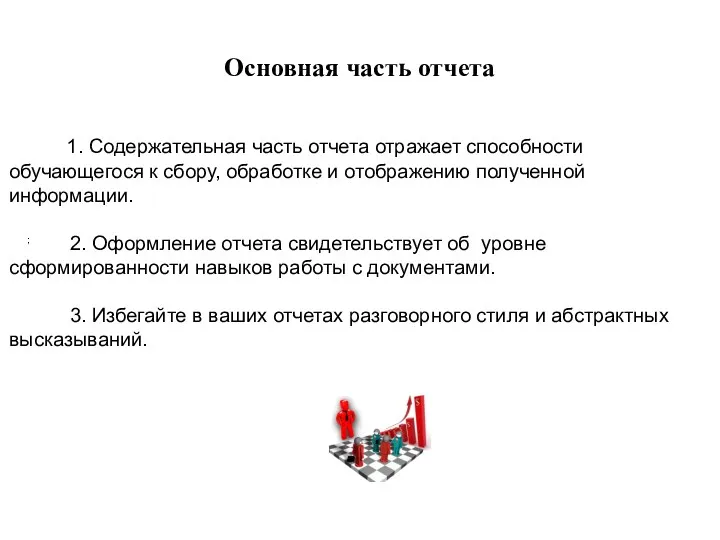 Основная часть отчета

1. Содержательная часть отчета отражает способности обучающегося к сбору, обработке и отображению полученной информации.

2. Оформление отчета свидетельствует об уровне сформированности навыков работы с документами.

3. Избегайте в ваших отчетах разговорного стиля и абстрактных высказываний.